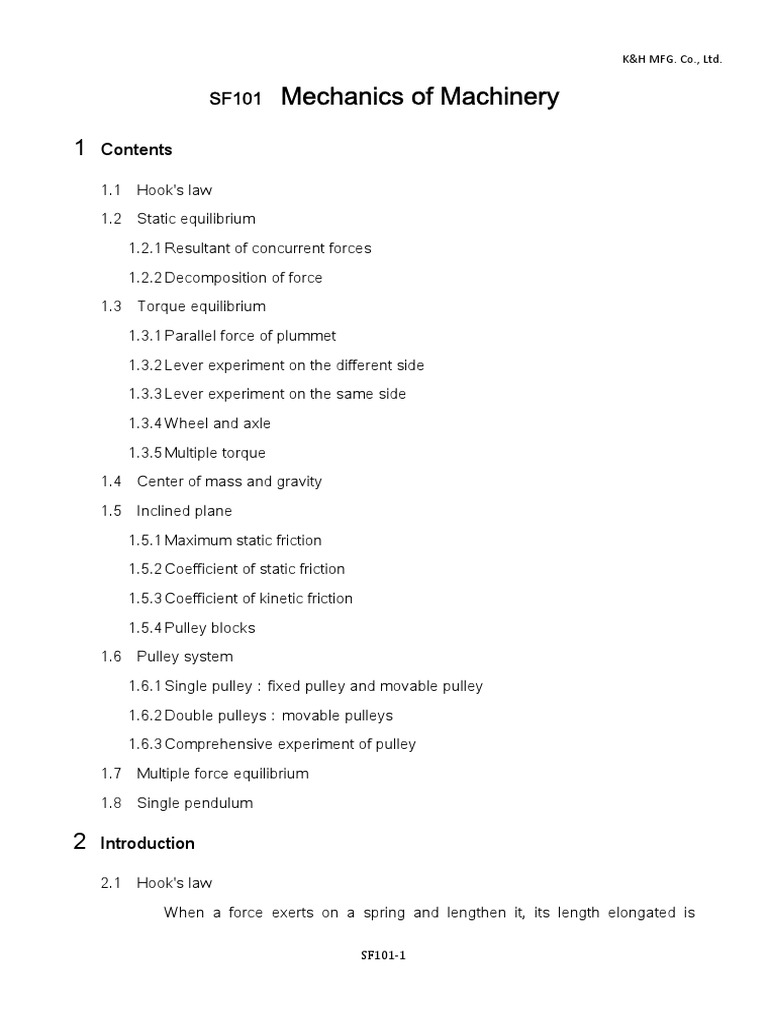 K&H MFG. Co., Ltd.

SF101 Mechanics of Machinery

1 Contents

1.1 Hook's law

1.2 Static equilibrium

1.2.1 Resultant of concurrent forces

1.2.2 Decomposition of force

1.3 Torque equilibrium

1.3.1 Parallel force of plummet

1.3.2 Lever experiment on the different side

1.3.3 Lever experiment on the same side

1.3.4 Wheel and axle

1.3.5 Multiple torque

1.4 Center of mass and gravity

1.5 Inclined plane

1.5.1 Maximum static friction

1.5.2 Coefficient of static friction

1.5.3 Coefficient of kinetic friction

1.5.4 Pulley blocks

1.6 Pulley system

1.6.1 Single pulley : fixed pulley and movable pulley

1.6.2 Double pulleys : movable pulleys

1.6.3 Comprehensive experiment of pulley

1.7 Multiple force equilibrium

1.8 Single pendulum

2 Introduction

2.1 Hook's law

When a force exerts on a spring and lengthen it, its length elongated is

SF101-1